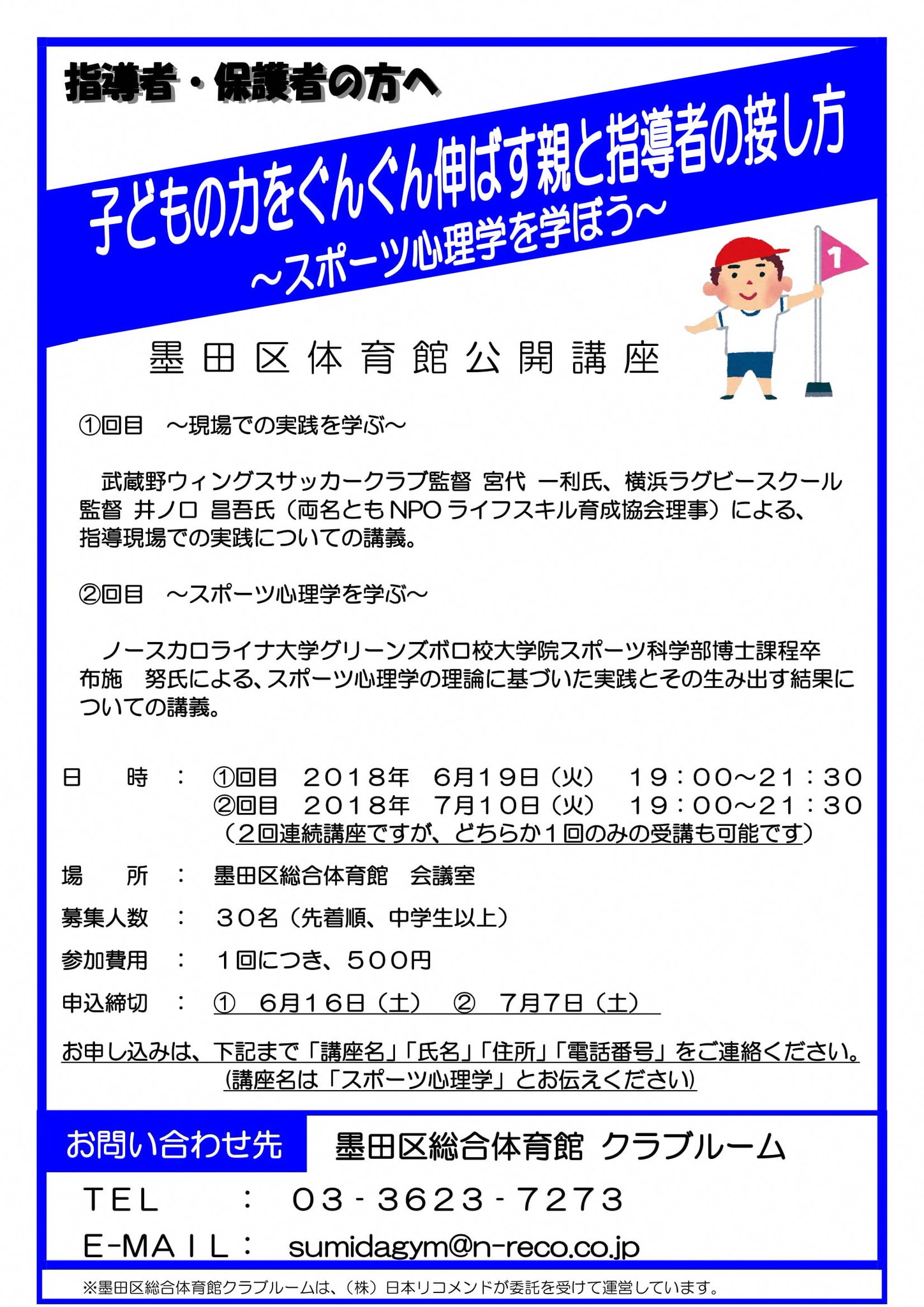 指導者・保護者の方へ

子どもの力をぐんぐん伸ばす親と指導者の接し方
～スポーツ心理学を学ぼう～

1

墨田区体育館公開講座

①回目　～現場での実践を学ぶ～

武蔵野ウィングスサッカークラブ監督 宮代 一利氏、横浜ラグビースクール監督 井ノ口 昌吾氏（両名ともNPOライフスキル育成協会理事）による、指導現場での実践についての講義。

②回目　～スポーツ心理学を学ぶ～

ノースカロライナ大学グリーンズボロ校大学院スポーツ科学部博士課程卒 布施　努氏による、スポーツ心理学の理論に基づいた実践とその生み出す結果についての講義。

日　　時　：　①回目　２０１８年　６月１９日（火）　１９：００～２１：３０
②回目　２０１８年　７月１０日（火）　１９：００～２１：３０
（２回連続講座ですが、どちらか１回のみの受講も可能です）

場　　所　：　墨田区総合体育館　会議室

募集人数　：　３０名（先着順、中学生以上）

参加費用　：　１回につき、５００円

申込締切　：　①　６月１６日（土）　②　７月７日（土）

お申し込みは、下記まで「講座名」「氏名」「住所」「電話番号」をご連絡ください。
(講座名は「スポーツ心理学」とお伝えください)

お問い合わせ先　墨田区総合体育館 クラブルーム

TEL　：　03-3623-7273

E-MAIL：　sumidagym@n-reco.co.jp

※墨田区総合体育館クラブルームは、（株）日本リコメンドが委託を受けて運営しています。